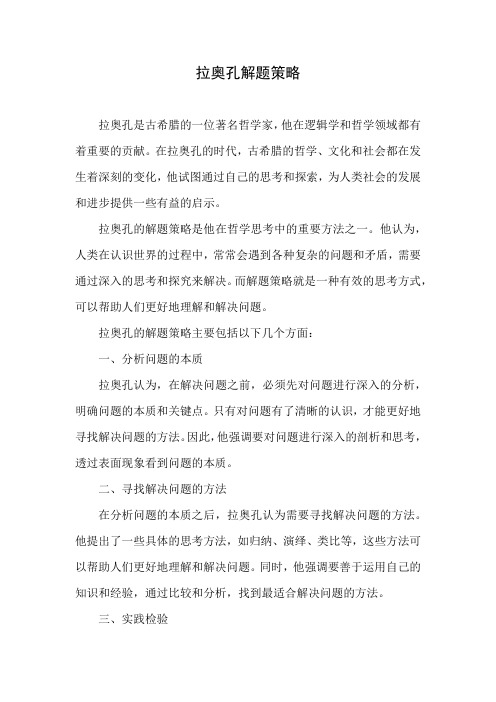 拉奥孔解题策略

拉奥孔是古希腊的一位著名哲学家，他在逻辑学和哲学领域都有着重要的贡献。在拉奥孔的时代，古希腊的哲学、文化和社会都在发生着深刻的变化，他试图通过自己的思考和探索，为人类社会的发展和进步提供一些有益的启示。

拉奥孔的解题策略是他在哲学思考中的重要方法之一。他认为，人类在认识世界的过程中，常常会遇到各种复杂的问题和矛盾，需要通过深入的思考和探究来解决。而解题策略就是一种有效的思考方式，可以帮助人们更好地理解和解决问题。

拉奥孔的解题策略主要包括以下几个方面：

一、分析问题的本质

拉奥孔认为，在解决问题之前，必须先对问题进行深入的分析，明确问题的本质和关键点。只有对问题有了清晰的认识，才能更好地寻找解决问题的方法。因此，他强调要对问题进行深入的剖析和思考，透过表面现象看到问题的本质。

二、寻找解决问题的方法

在分析问题的本质之后，拉奥孔认为需要寻找解决问题的方法。他提出了一些具体的思考方法，如归纳、演绎、类比等，这些方法可以帮助人们更好地理解和解决问题。同时，他强调要善于运用自己的知识和经验，通过比较和分析，找到最适合解决问题的方法。

三、实践检验